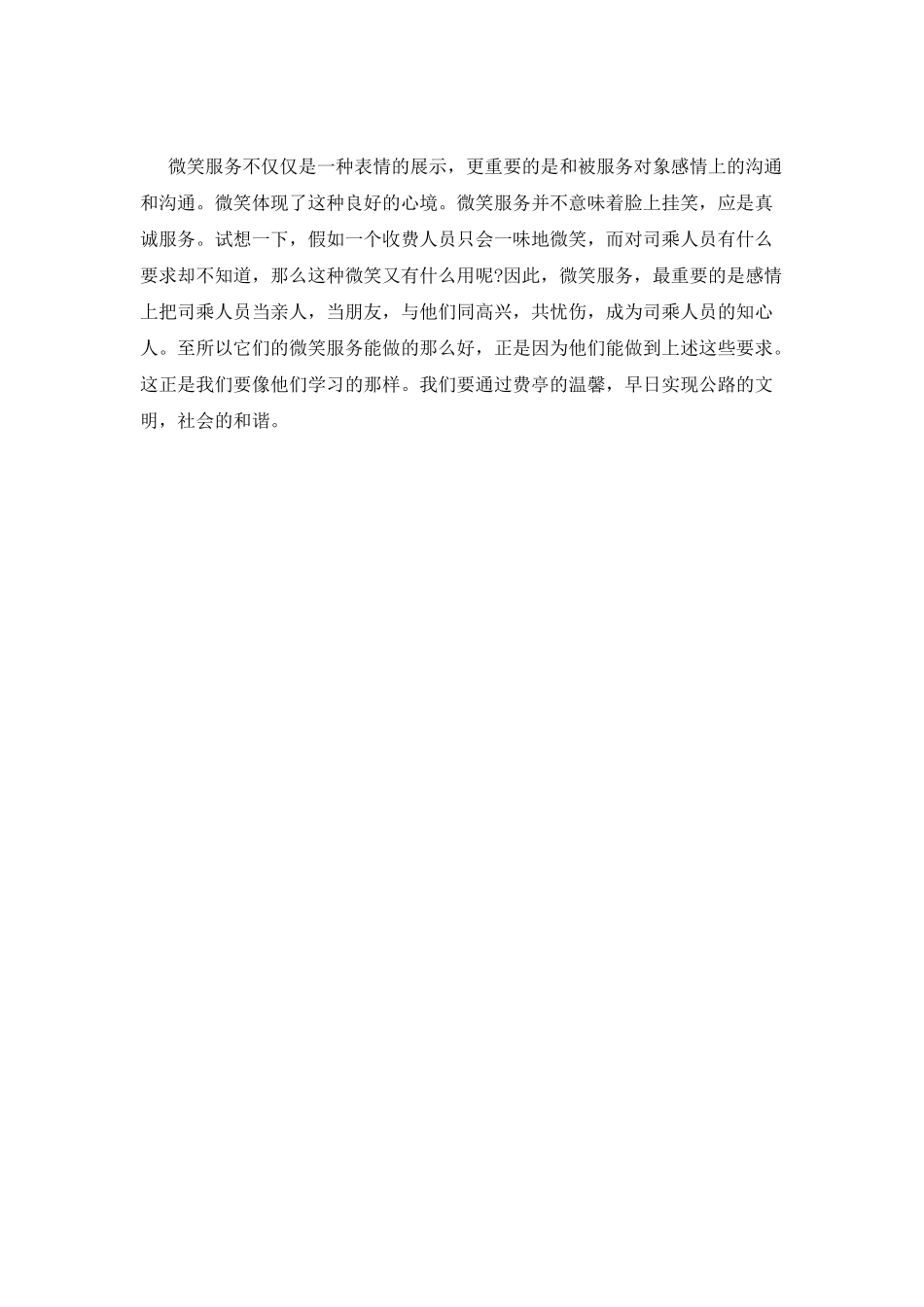 微笑服务不仅仅是一种表情的展示，更重要的是和被服务对象感情上的沟通和沟通。微笑体现了这种良好的心境。微笑服务并不意味着脸上挂笑，应是真诚服务。试想一下，假如一个收费人员只会一味地微笑，而对司乘人员有什么要求却不知道，那么这种微笑又有什么用呢?因此，微笑服务，最重要的是感情上把司乘人员当亲人，当朋友，与他们同高兴，共忧伤，成为司乘人员的知心人。至所以它们的微笑服务能做的那么好，正是因为他们能做到上述这些要求。这正是我们要像他们学习的那样。我们要通过费亭的温馨，早日实现公路的文明，社会的和谐。